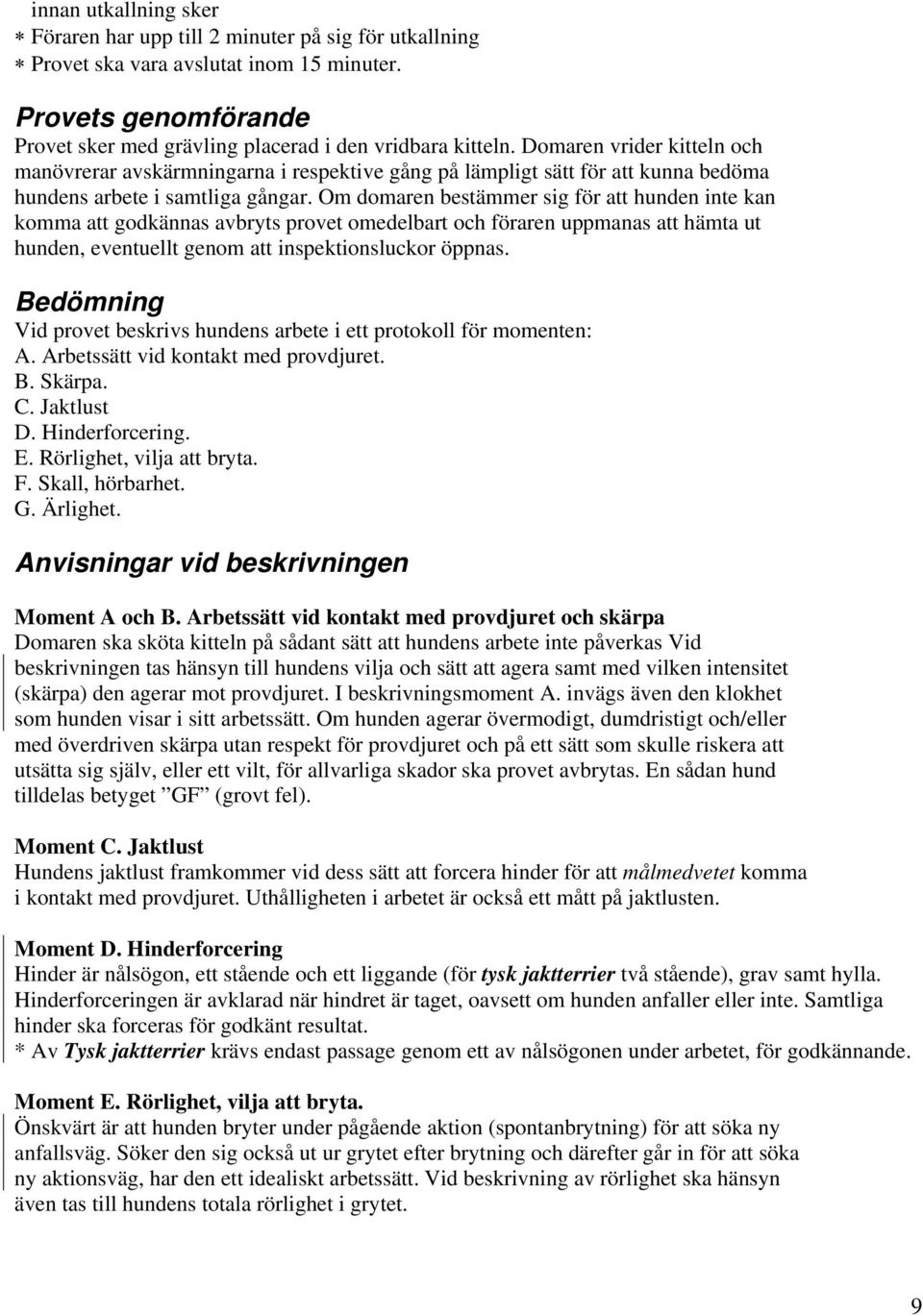 innan utkallning sker
∗ Föraren har upp till 2 minuter på sig för utkallning
∗ Provet ska vara avslutat inom 15 minuter.

Provets genomförande
Provet sker med grävling placerad i den vridbara kitteln. Domaren vrider kitteln och manövrerar avskärmningarna i respektive gång på lämpligt sätt för att kunna bedöma hundens arbete i samtliga gångar. Om domaren bestämmer sig för att hunden inte kan komma att godkännas avbryts provet omedelbart och föraren uppmanas att hämta ut hunden, eventuellt genom att inspektionsluckor öppnas.

Bedömning
Vid provet beskrivs hundens arbete i ett protokoll för momenten:
A. Arbetssätt vid kontakt med provdjuret.
B. Skärpa.
C. Jaktlust
D. Hinderforcering.
E. Rörlighet, vilja att bryta.
F. Skall, hörbarhet.
G. Ärlighet.

Anvisningar vid beskrivningen

Moment A och B. Arbetssätt vid kontakt med provdjuret och skärpa
Domaren ska sköta kitteln på sådant sätt att hundens arbete inte påverkas Vid beskrivningen tas hänsyn till hundens vilja och sätt att agera samt med vilken intensitet (skärpa) den agerar mot provdjuret. I beskrivningsmoment A. invägs även den klokhet som hunden visar i sitt arbetssätt. Om hunden agerar övermodigt, dumdristigt och/eller med överdriven skärpa utan respekt för provdjuret och på ett sätt som skulle riskera att utsätta sig själv, eller ett vilt, för allvarliga skador ska provet avbrytas. En sådan hund tilldelas betyget ”GF” (grovt fel).

Moment C. Jaktlust
Hundens jaktlust framkommer vid dess sätt att forcera hinder för att målmedvetet komma i kontakt med provdjuret. Uthålligheten i arbetet är också ett mått på jaktlusten.

Moment D. Hinderforcering
Hinder är nålsögon, ett stående och ett liggande (för tysk jaktterrier två stående), grav samt hylla. Hinderforceringen är avklarad när hindret är taget, oavsett om hunden anfaller eller inte. Samtliga hinder ska forceras för godkänt resultat.
* Av Tysk jaktterrier krävs endast passage genom ett av nålsögonen under arbetet, för godkännande.

Moment E. Rörlighet, vilja att bryta.
Önskvärt är att hunden bryter under pågående aktion (spontanbrytning) för att söka ny anfallsväg. Söker den sig också ut ur grytet efter brytning och därefter går in för att söka ny aktionsväg, har den ett idealiskt arbetssätt. Vid beskrivning av rörlighet ska hänsyn även tas till hundens totala rörlighet i grytet.

9